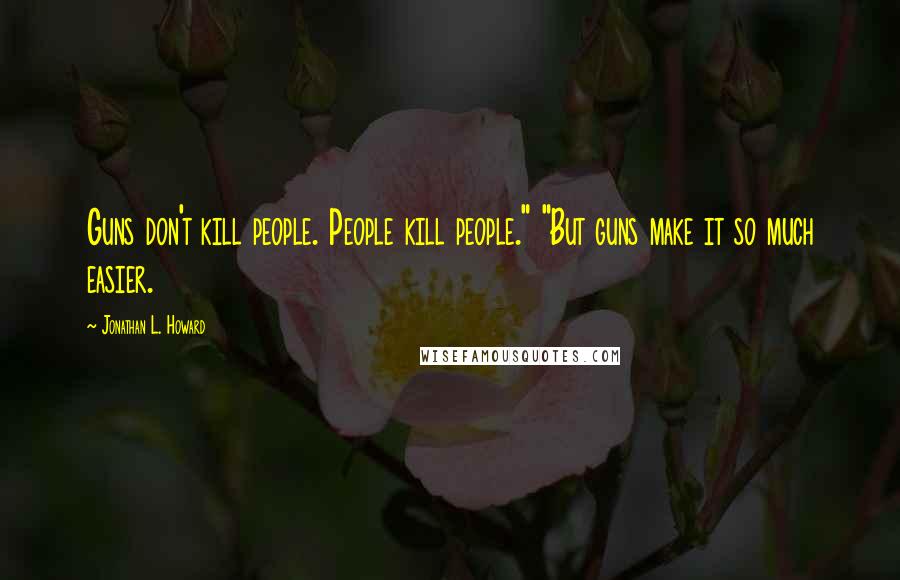 Guns don't kill people. People kill people." "But guns make it so much easier.

~ Jonathan L. Howard

WISEFAMOUSQUOTES.COM